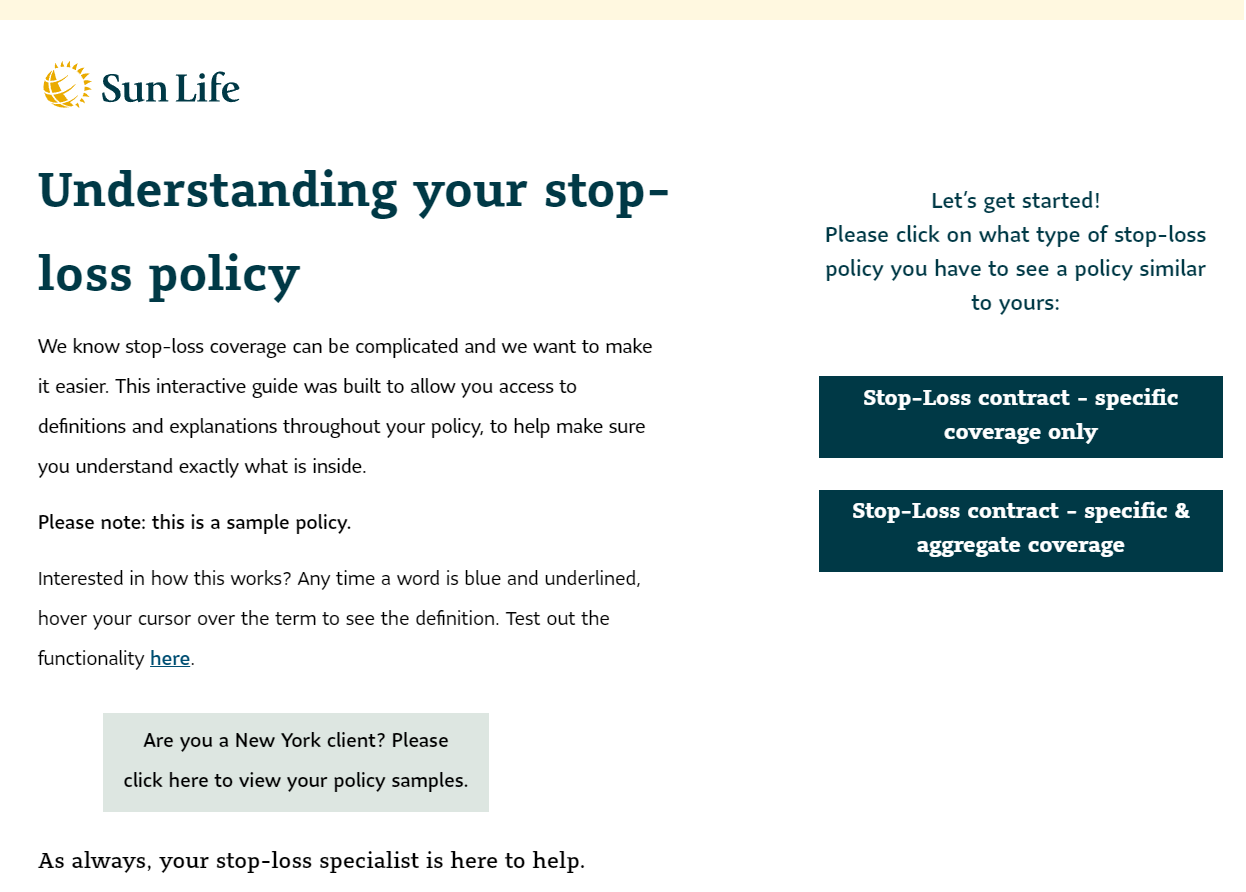 Sun Life

Understanding your stop-loss policy

We know stop-loss coverage can be complicated and we want to make it easier. This interactive guide was built to allow you access to definitions and explanations throughout your policy, to help make sure you understand exactly what is inside.

Please note: this is a sample policy.

Interested in how this works? Any time a word is blue and underlined, hover your cursor over the term to see the definition. Test out the functionality here.

Are you a New York client? Please click here to view your policy samples.

As always, your stop-loss specialist is here to help.

Let's get started!
Please click on what type of stop-loss policy you have to see a policy similar to yours:

Stop-Loss contract - specific coverage only

Stop-Loss contract - specific & aggregate coverage